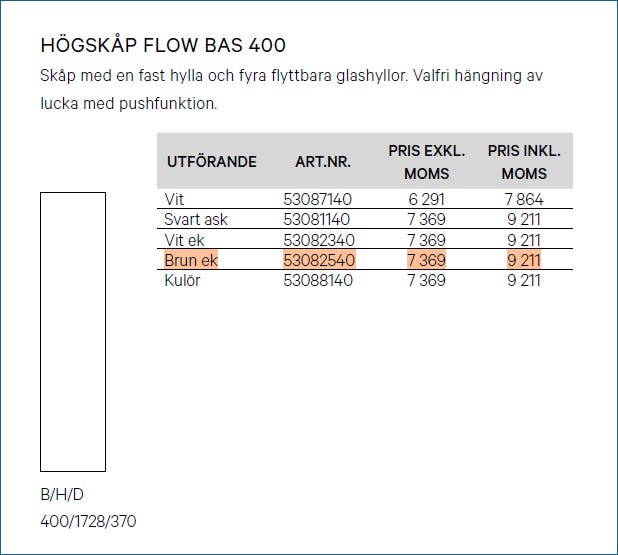 HÖGSKÅP FLOW BAS 400

Skåp med en fast hylla och fyra flyttbara glashyllor. Valfri hängning av lucka med pushfunktion.

| UTFÖRANDE | ART.NR. | PRIS EXKL. MOMS | PRIS INKL. MOMS |
|---|---|---|---|
| Vit | 53087140 | 6 291 | 7 864 |
| Svart ask | 53081140 | 7 369 | 9 211 |
| Vit ek | 53082340 | 7 369 | 9 211 |
| Brun ek | 53082540 | 7 369 | 9 211 |
| Kulör | 53088140 | 7 369 | 9 211 |

B/H/D
400/1728/370